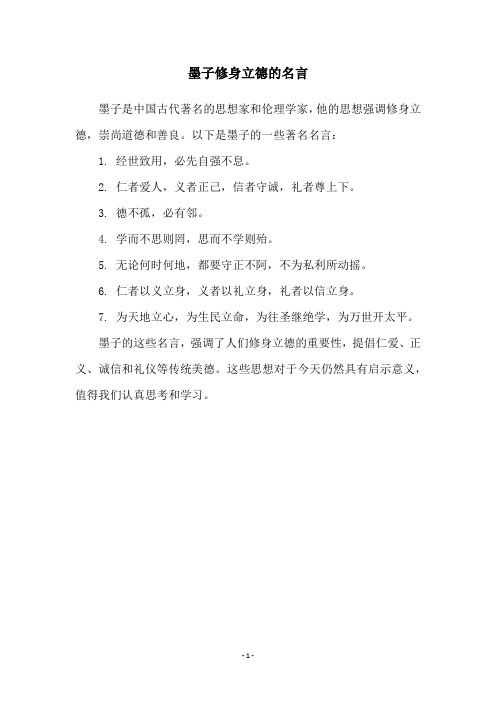 墨子修身立德的名言

墨子是中国古代著名的思想家和伦理学家，他的思想强调修身立德，崇尚道德和善良。以下是墨子的一些著名名言：

1. 经世致用，必先自强不息。

2. 仁者爱人，义者正己，信者守诚，礼者尊上下。

3. 德不孤，必有邻。

4. 学而不思则罔，思而不学则殆。

5. 无论何时何地，都要守正不阿，不为私利所动摇。

6. 仁者以义立身，义者以礼立身，礼者以信立身。

7. 为天地立心，为生民立命，为往圣继绝学，为万世开太平。

墨子的这些名言，强调了人们修身立德的重要性，提倡仁爱、正义、诚信和礼仪等传统美德。这些思想对于今天仍然具有启示意义，值得我们认真思考和学习。

- 1 -